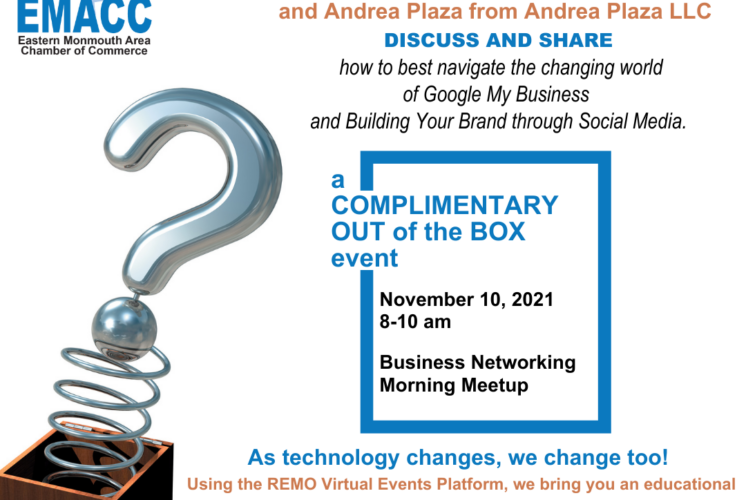 EMACC
Eastern Monmouth Area
Chamber of Commerce

and Andrea Plaza from Andrea Plaza LLC

DISCUSS AND SHARE

how to best navigate the changing world
of Google My Business
and Building Your Brand through Social Media.

a
COMPLIMENTARY
OUT of the BOX
event

November 10, 2021
8-10 am

Business Networking
Morning Meetup

As technology changes, we change too!

Using the REMO Virtual Events Platform, we bring you an educational